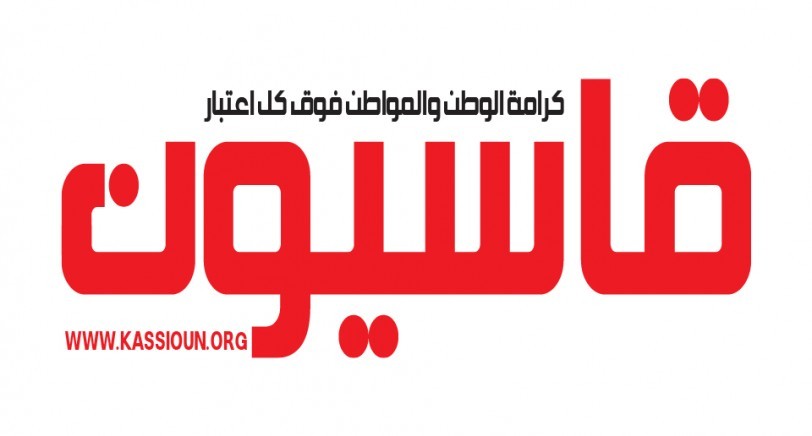 كرامة الوطن والمواطن فوق كل اعتبار

قاسيون

WWW.KASSIOUN.ORG